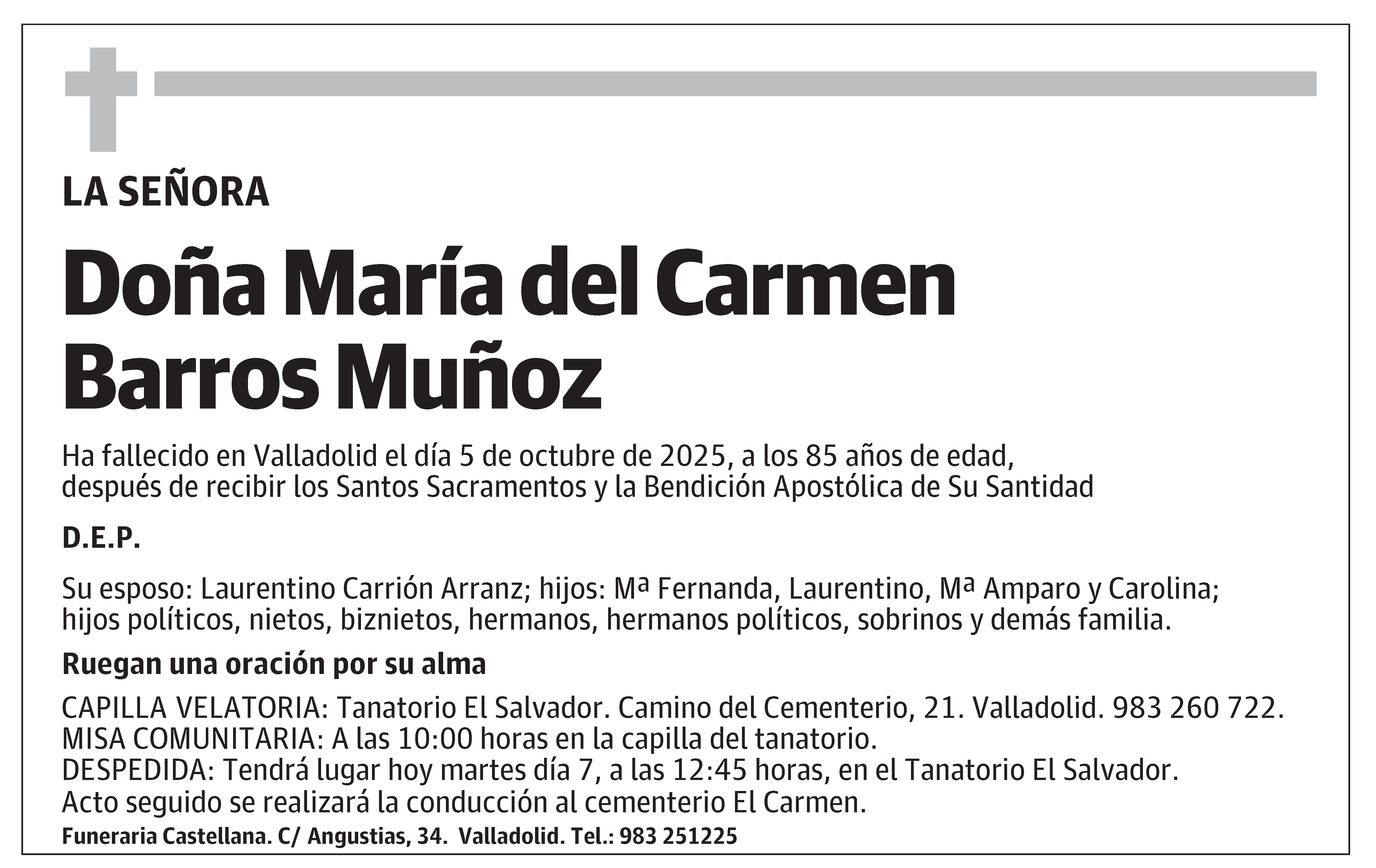 LA SEÑORA

Doña María del Carmen Barros Muñoz

Ha fallecido en Valladolid el día 5 de octubre de 2025, a los 85 años de edad, después de recibir los Santos Sacramentos y la Bendición Apostólica de Su Santidad

D.E.P.

Su esposo: Laurentino Carrión Arranz; hijos: Mª Fernanda, Laurentino, Mª Amparo y Carolina; hijos políticos, nietos, biznietos, hermanos, hermanos políticos, sobrinos y demás familia.

Ruegan una oración por su alma

CAPILLA VELATORIA: Tanatorio El Salvador. Camino del Cementerio, 21. Valladolid. 983 260 722.
MISA COMUNITARIA: A las 10:00 horas en la capilla del tanatorio.
DESPEDIDA: Tendrá lugar hoy martes día 7, a las 12:45 horas, en el Tanatorio El Salvador.
Acto seguido se realizará la conducción al cementerio El Carmen.

Funeraria Castellana. C/ Angustias, 34. Valladolid. Tel.: 983 251225